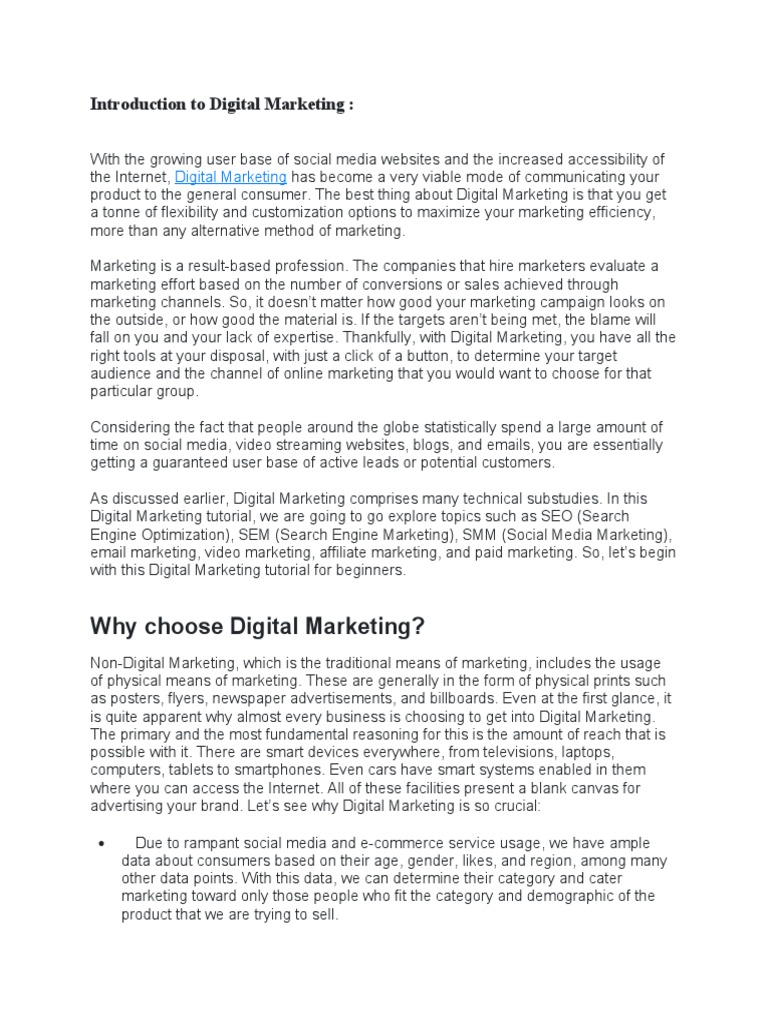 Introduction to Digital Marketing :

With the growing user base of social media websites and the increased accessibility of the Internet, Digital Marketing has become a very viable mode of communicating your product to the general consumer. The best thing about Digital Marketing is that you get a tonne of flexibility and customization options to maximize your marketing efficiency, more than any alternative method of marketing.

Marketing is a result-based profession. The companies that hire marketers evaluate a marketing effort based on the number of conversions or sales achieved through marketing channels. So, it doesn't matter how good your marketing campaign looks on the outside, or how good the material is. If the targets aren't being met, the blame will fall on you and your lack of expertise. Thankfully, with Digital Marketing, you have all the right tools at your disposal, with just a click of a button, to determine your target audience and the channel of online marketing that you would want to choose for that particular group.

Considering the fact that people around the globe statistically spend a large amount of time on social media, video streaming websites, blogs, and emails, you are essentially getting a guaranteed user base of active leads or potential customers.

As discussed earlier, Digital Marketing comprises many technical substudies. In this Digital Marketing tutorial, we are going to go explore topics such as SEO (Search Engine Optimization), SEM (Search Engine Marketing), SMM (Social Media Marketing), email marketing, video marketing, affiliate marketing, and paid marketing. So, let's begin with this Digital Marketing tutorial for beginners.

Why choose Digital Marketing?

Non-Digital Marketing, which is the traditional means of marketing, includes the usage of physical means of marketing. These are generally in the form of physical prints such as posters, flyers, newspaper advertisements, and billboards. Even at the first glance, it is quite apparent why almost every business is choosing to get into Digital Marketing. The primary and the most fundamental reasoning for this is the amount of reach that is possible with it. There are smart devices everywhere, from televisions, laptops, computers, tablets to smartphones. Even cars have smart systems enabled in them where you can access the Internet. All of these facilities present a blank canvas for advertising your brand. Let's see why Digital Marketing is so crucial:

• Due to rampant social media and e-commerce service usage, we have ample data about consumers based on their age, gender, likes, and region, among many other data points. With this data, we can determine their category and cater marketing toward only those people who fit the category and demographic of the product that we are trying to sell.